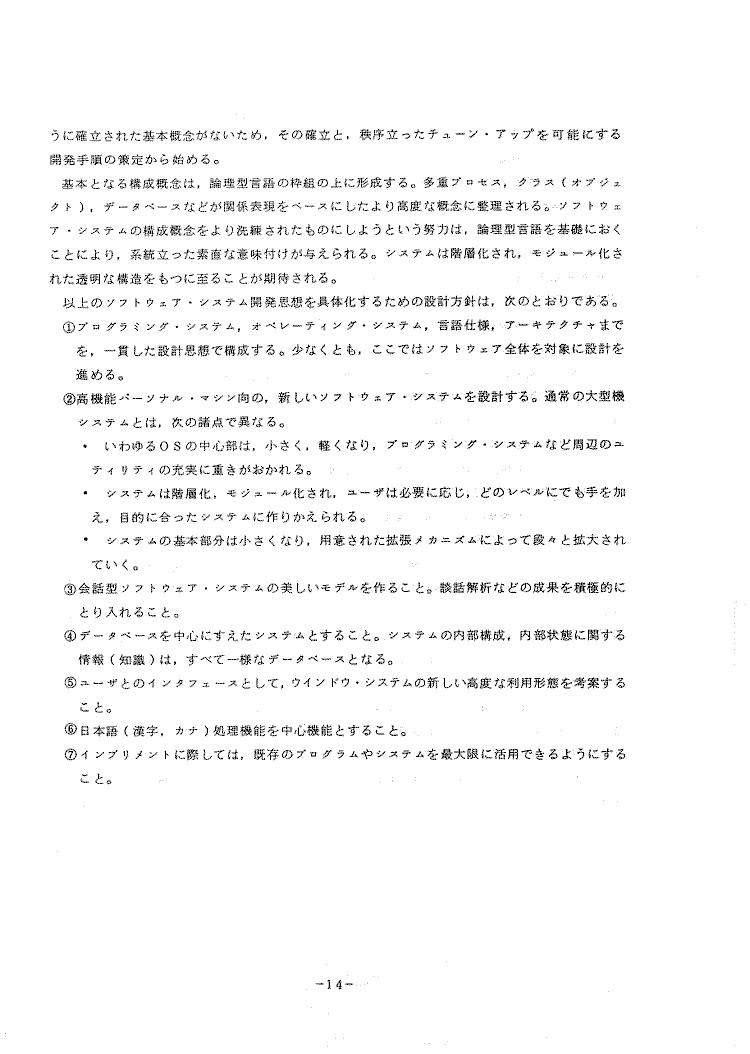 うに確立された基本概念がないため，その確立と，秩序立ったチューン・アップを可能にする開発手順の策定から始める。

基本となる構成概念は，論理型言語の枠組の上に形成する。多重プロセス，クラス（オブジェクト），データベースなどが関係表現をベースにしたより高度な概念に整理される。ソフトウェア・システムの構成概念をより洗練されたものにしようという努力は，論理型言語を基礎におくことにより，系統立った素直な意味付けが与えられる。システムは階層化され，モジュール化された透明な構造をもつに至ることが期待される。

以上のソフトウェア・システム開発思想を具体化するための設計方針は，次のとおりである。

①プログラミング・システム，オペレーティング・システム，言語仕様，アーキテクチャまでを，一貫した設計思想で構成する。少なくとも，ここではソフトウェア全体を対象に設計を進める。

②高機能パーソナル・マシン向の，新しいソフトウェア・システムを設計する。通常の大型機システムとは，次の諸点で異なる。

・ いわゆるOSの中心部は，小さく，軽くなり，プログラミング・システムなど周辺のユティリティの充実に重きがおかれる。

・ システムは階層化，モジュール化され，ユーザは必要に応じ，どのレベルにでも手を加え，目的に合ったシステムに作りかえられる。

・ システムの基本部分は小さくなり，用意された拡張メカニズムによって段々と拡大されていく。

③会話型ソフトウェア・システムの美しいモデルを作ること。談話解析などの成果を積極的にとり入れること。

④データベースを中心にすえたシステムとすること。システムの内部構成，内部状態に関する情報（知識）は，すべて一様なデータベースとなる。

⑤ユーザとのインタフェースとして，ウインドウ・システムの新しい高度な利用形態を考案すること。

⑥日本語（漢字，カナ）処理機能を中心機能とすること。

⑦インプリメントに際しては，既存のプログラムやシステムを最大限に活用できるようにすること。

-14-